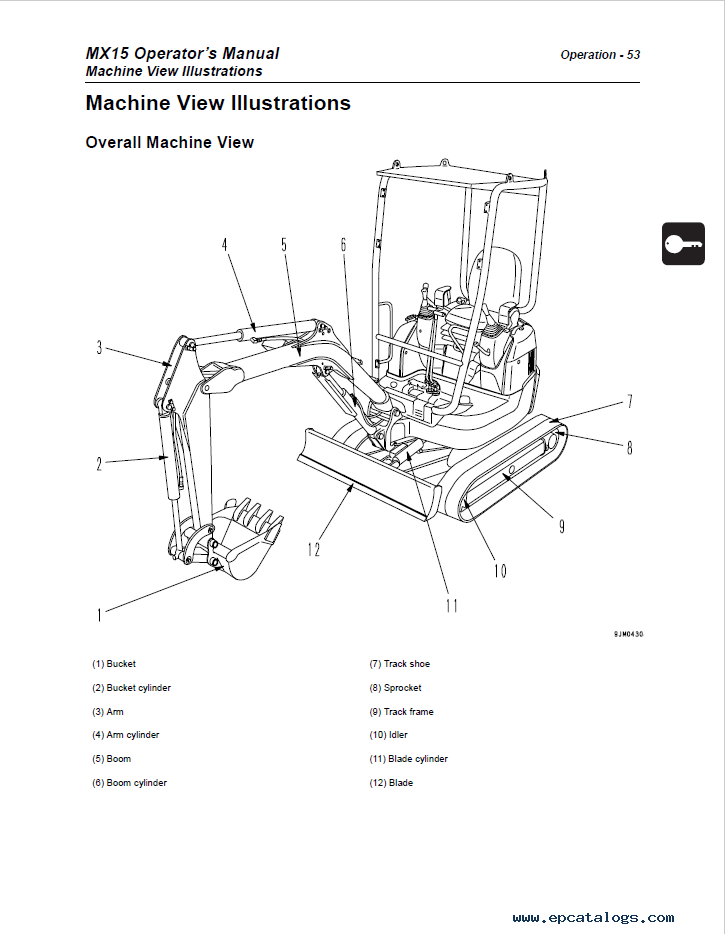 MX15 Operator's Manual
Machine View Illustrations

Operation - 53

Machine View Illustrations

Overall Machine View

4
5
6
3
7
8
2
9
12
10
11
1

9JM0430

(1) Bucket
(2) Bucket cylinder
(3) Arm
(4) Arm cylinder
(5) Boom
(6) Boom cylinder

(7) Track shoe
(8) Sprocket
(9) Track frame
(10) Idler
(11) Blade cylinder
(12) Blade

www.epcatalogs.com